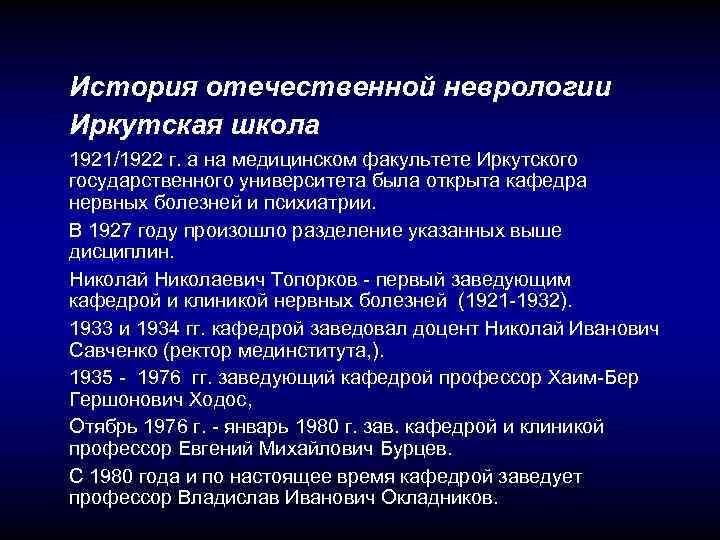 История отечественной неврологии Иркутская школа

1921/1922 г. а на медицинском факультете Иркутского государственного университета была открыта кафедра нервных болезней и психиатрии.

В 1927 году произошло разделение указанных выше дисциплин.

Николай Николаевич Топорков - первый заведующим кафедрой и клиникой нервных болезней (1921-1932).

1933 и 1934 гг. кафедрой заведовал доцент Николай Иванович Савченко (ректор мединститута,).

1935 - 1976 гг. заведующий кафедрой профессор Хаим-Бер Гершонович Ходос,

Отябрь 1976 г. - январь 1980 г. зав. кафедрой и клиникой профессор Евгений Михайлович Бурцев.

С 1980 года и по настоящее время кафедрой заведует профессор Владислав Иванович Окладников.